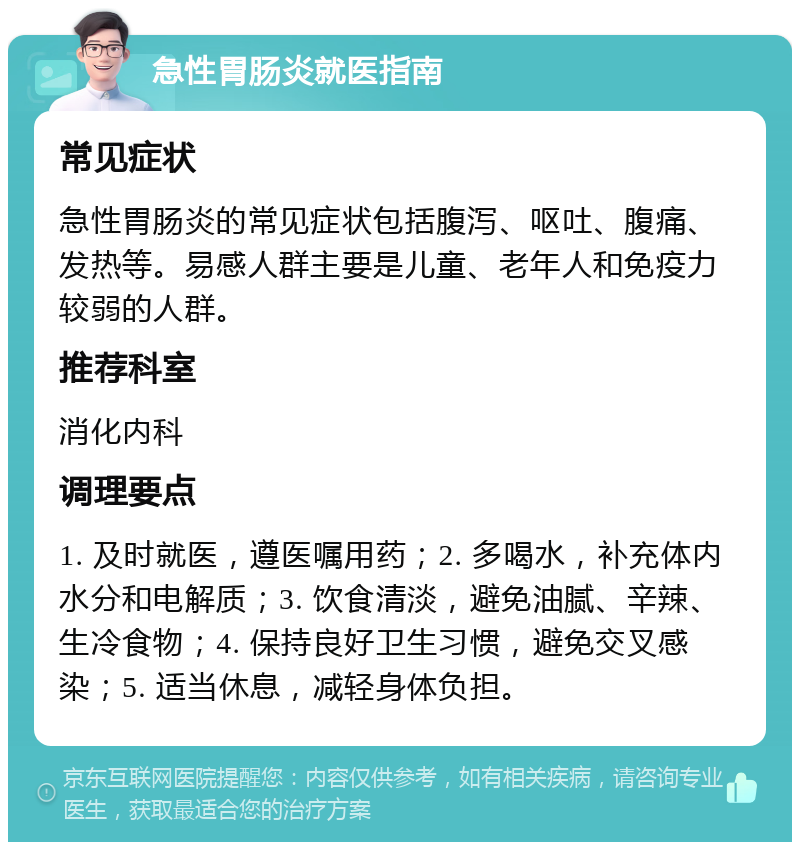 急性胃肠炎就医指南

常见症状

急性胃肠炎的常见症状包括腹泻、呕吐、腹痛、发热等。易感人群主要是儿童、老年人和免疫力较弱的人群。

推荐科室

消化内科

调理要点

1. 及时就医，遵医嘱用药；2. 多喝水，补充体内水分和电解质；3. 饮食清淡，避免油腻、辛辣、生冷食物；4. 保持良好卫生习惯，避免交叉感染；5. 适当休息，减轻身体负担。

京东互联网医院提醒您：内容仅供参考，如有相关疾病，请咨询专业医生，获取最适合您的治疗方案